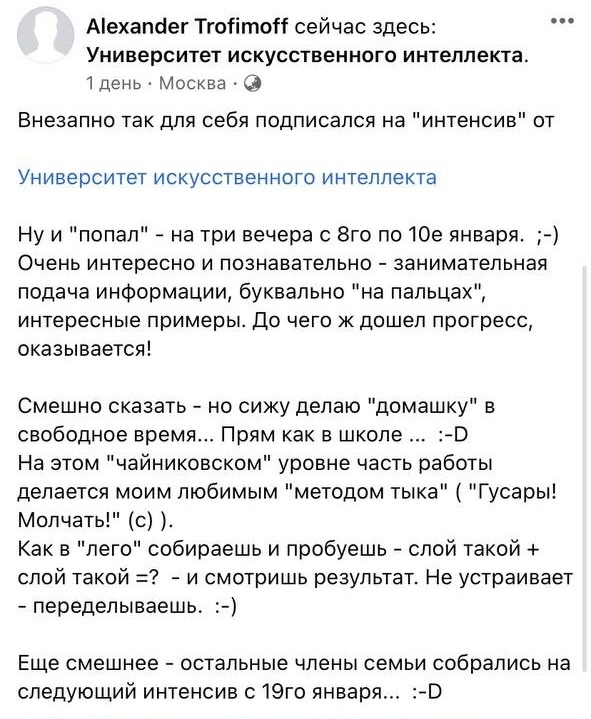 Alexander Trofimoff сейчас здесь: Университет искусственного интеллекта.
1 день · Москва ·

Внезапно так для себя подписался на "интенсив" от

Университет искусственного интеллекта

Ну и "попал" - на три вечера с 8го по 10е января. ;-)
Очень интересно и познавательно - занимательная подача информации, буквально "на пальцах", интересные примеры. До чего ж дошел прогресс, оказывается!

Смешно сказать - но сижу делаю "домашку" в свободное время... Прям как в школе ... :-D
На этом "чайниковском" уровне часть работы делается моим любимым "методом тыка" ( "Гусары! Молчать!" (с) ).
Как в "лего" собираешь и пробуешь - слой такой + слой такой =? - и смотришь результат. Не устраивает - переделываешь. :-)

Еще смешнее - остальные члены семьи собрались на следующий интенсив с 19го января... :-D